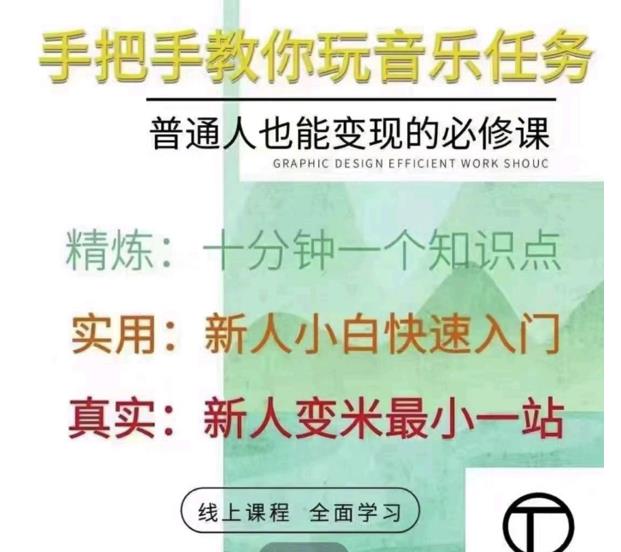 手把手教你玩音乐任务

普通人也能变现的必修课

GRAPHIC DESIGN EFFICIENT WORK SHOUC

精炼：十分钟一个知识点

实用：新人小白快速入门

真实：新人变米最小一站

线上课程 全面学习